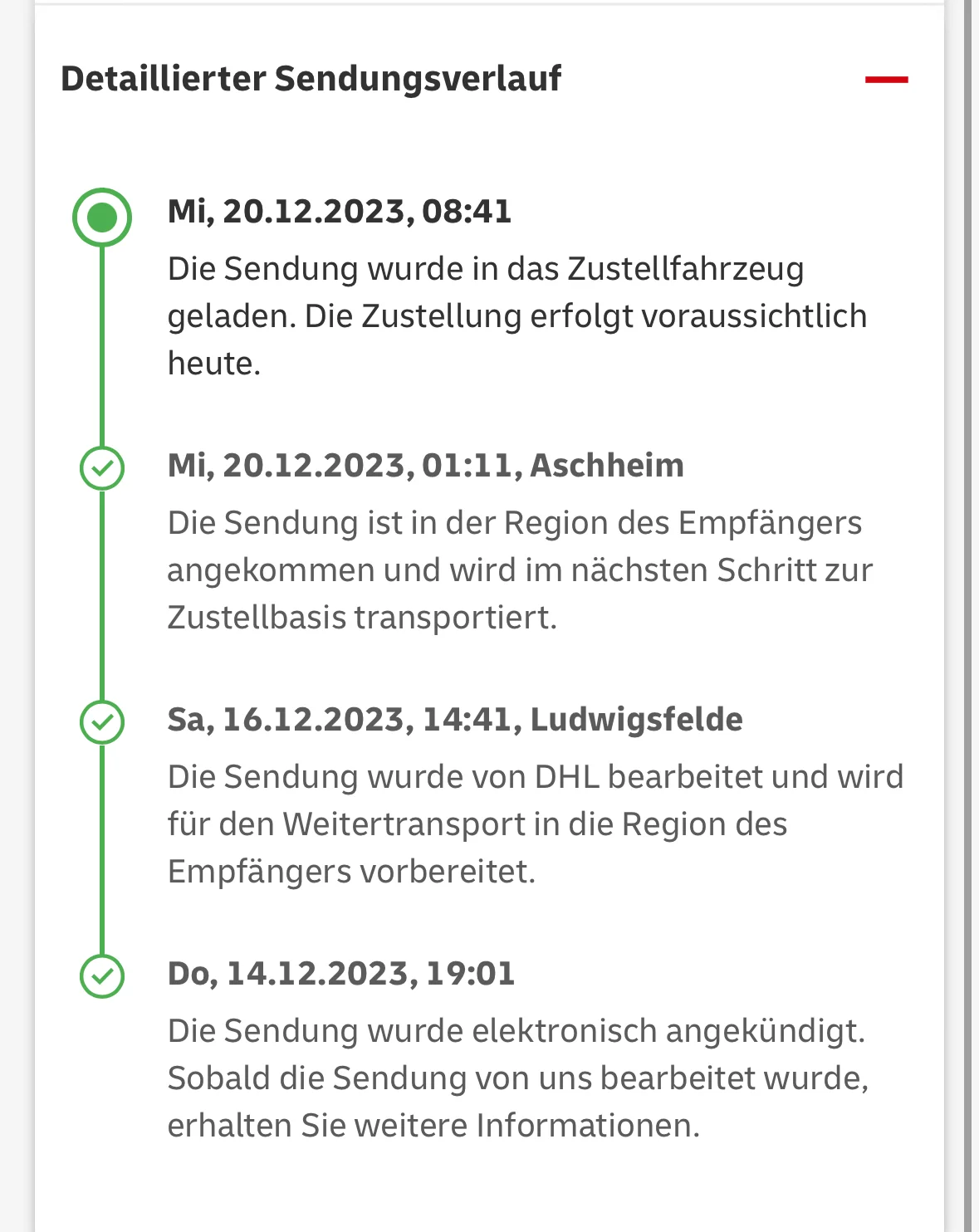 Detaillierter Sendungsverlauf

Mi, 20.12.2023, 08:41
Die Sendung wurde in das Zustellfahrzeug geladen. Die Zustellung erfolgt voraussichtlich heute.

Mi, 20.12.2023, 01:11, Aschheim
Die Sendung ist in der Region des Empfängers angekommen und wird im nächsten Schritt zur Zustellbasis transportiert.

Sa, 16.12.2023, 14:41, Ludwigsfelde
Die Sendung wurde von DHL bearbeitet und wird für den Weitertransport in die Region des Empfängers vorbereitet.

Do, 14.12.2023, 19:01
Die Sendung wurde elektronisch angekündigt. Sobald die Sendung von uns bearbeitet wurde, erhalten Sie weitere Informationen.